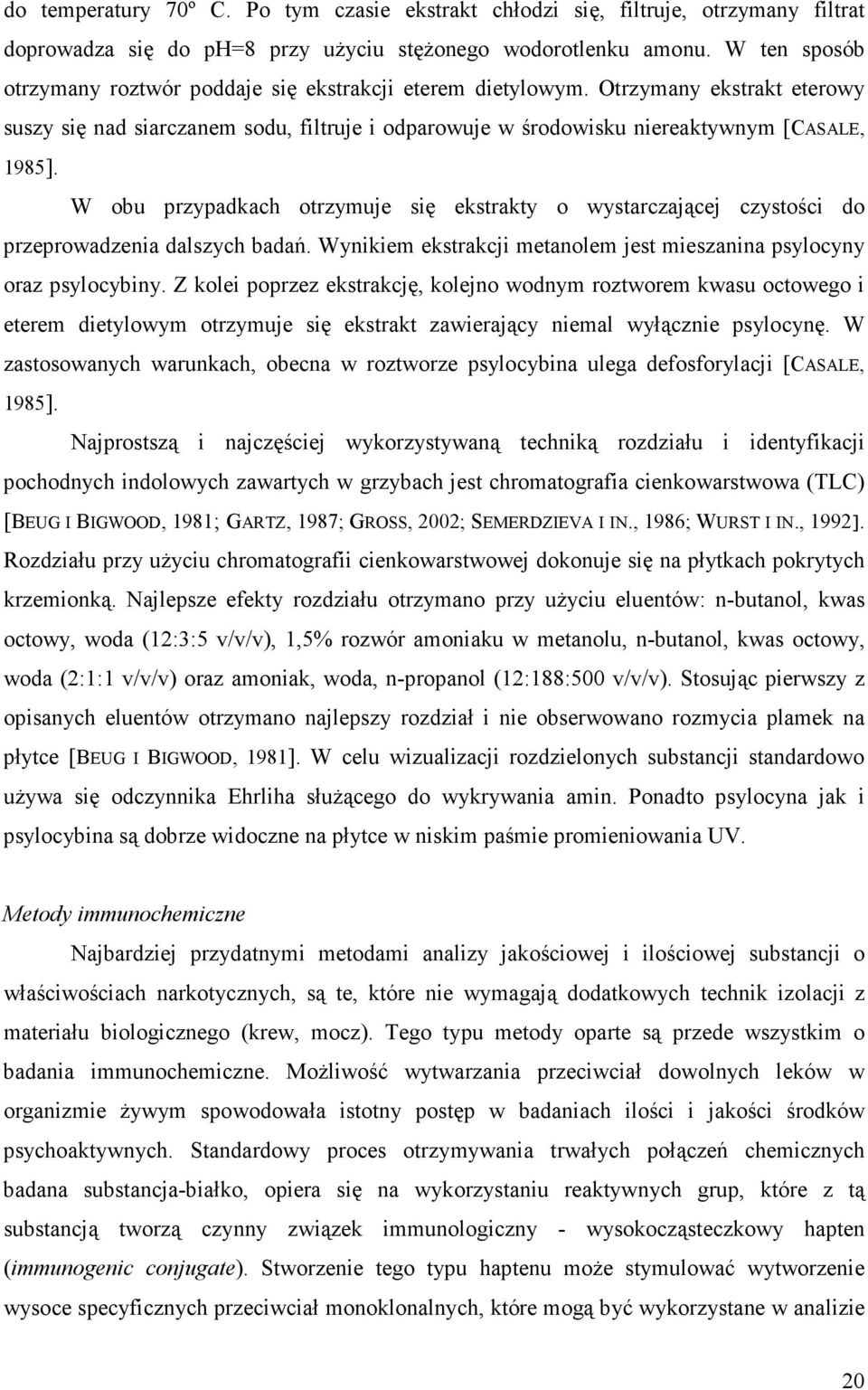 do temperatury 70º C. Po tym czasie ekstrakt chłodzi się, filtruje, otrzymany filtrat doprowadza się do ph=8 przy użyciu stężonego wodorotlenku amonu. W ten sposób otrzymany roztwór poddaje się ekstrakcji eterem dietylowym. Otrzymany ekstrakt eterowy suszy się nad siarczanem sodu, filtruje i odparowuje w środowisku niereaktywnym [CASALE, 1985].

W obu przypadkach otrzymuje się ekstrakty o wystarczającej czystości do przeprowadzenia dalszych badań. Wynikiem ekstrakcji metanolem jest mieszanina psylocyny oraz psylocybiny. Z kolei poprzez ekstrakcję, kolejno wodnym roztworem kwasu octowego i eterem dietylowym otrzymuje się ekstrakt zawierający niemal wyłącznie psylocynę. W zastosowanych warunkach, obecna w roztworze psylocybina ulega defosforylacji [CASALE, 1985].

Najprostszą i najczęściej wykorzystywaną techniką rozdziału i identyfikacji pochodnych indolowych zawartych w grzybach jest chromatografia cienkowarstwowa (TLC) [BEUG I BIGWOOD, 1981; GARTZ, 1987; GROSS, 2002; SEMERDZIEVA I IN., 1986; WURST I IN., 1992]. Rozdziału przy użyciu chromatografii cienkowarstwowej dokonuje się na płytkach pokrytych krzemionką. Najlepsze efekty rozdziału otrzymano przy użyciu eluentów: n-butanol, kwas octowy, woda (12:3:5 v/v/v), 1,5% rozwór amoniaku w metanolu, n-butanol, kwas octowy, woda (2:1:1 v/v/v) oraz amoniak, woda, n-propanol (12:188:500 v/v/v). Stosując pierwszy z opisanych eluentów otrzymano najlepszy rozdział i nie obserwowano rozmycia plamek na płytce [BEUG I BIGWOOD, 1981]. W celu wizualizacji rozdzielonych substancji standardowo używa się odczynnika Ehrliha służącego do wykrywania amin. Ponadto psylocyna jak i psylocybina są dobrze widoczne na płytce w niskim paśmie promieniowania UV.

Metody immunochemiczne

Najbardziej przydatnymi metodami analizy jakościowej i ilościowej substancji o właściwościach narkotycznych, są te, które nie wymagają dodatkowych technik izolacji z materiału biologicznego (krew, mocz). Tego typu metody oparte są przede wszystkim o badania immunochemiczne. Możliwość wytwarzania przeciwciał dowolnych leków w organizmie żywym spowodowała istotny postęp w badaniach ilości i jakości środków psychoaktywnych. Standardowy proces otrzymywania trwałych połączeń chemicznych badana substancja-białko, opiera się na wykorzystaniu reaktywnych grup, które z tą substancją tworzą czynny związek immunologiczny - wysokocząsteczkowy hapten (immunogenic conjugate). Stworzenie tego typu haptenu może stymulować wytworzenie wysoce specyficznych przeciwciał monoklonalnych, które mogą być wykorzystane w analizie

20